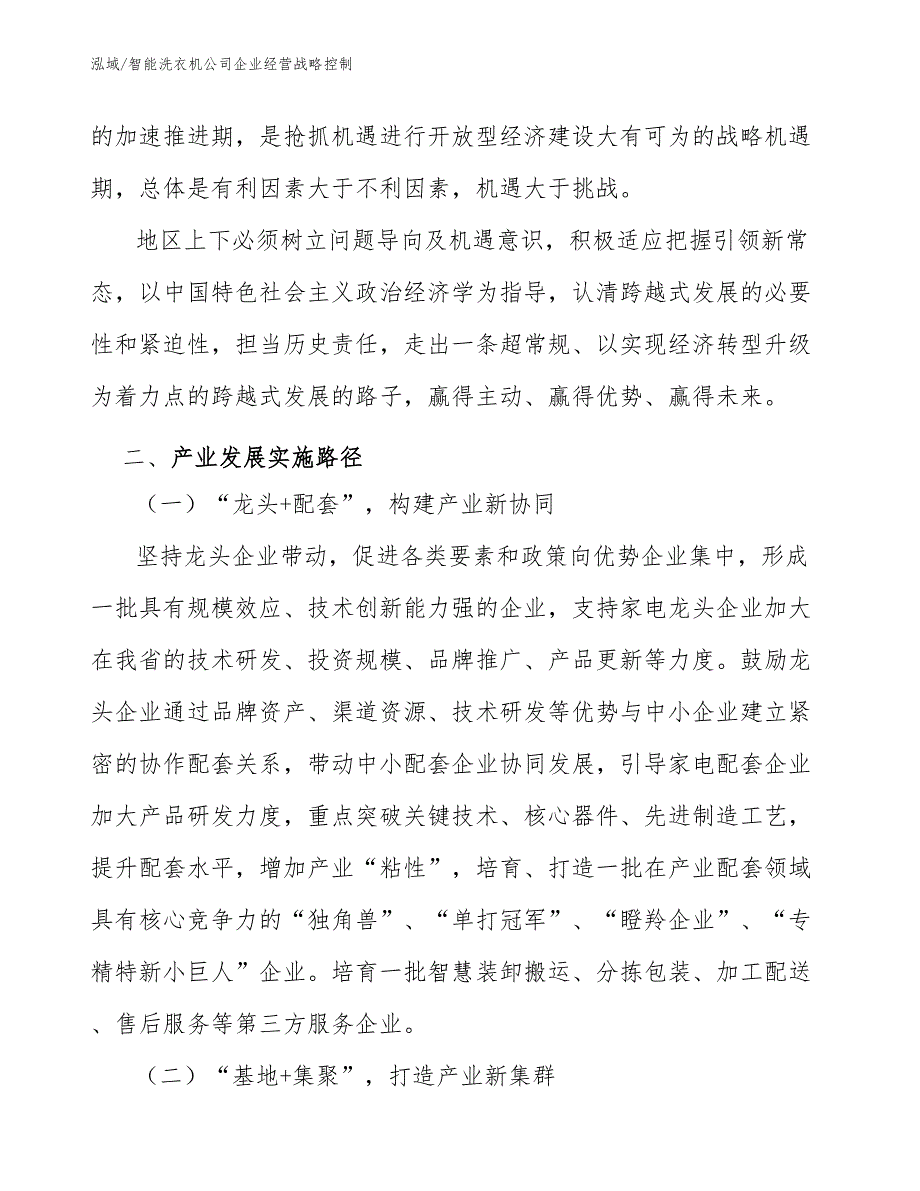 泓域/智能洗衣机公司企业经营战略控制

的加速推进期，是抢抓机遇进行开放型经济建设大有可为的战略机遇期，总体是有利因素大于不利因素，机遇大于挑战。

地区上下必须树立问题导向及机遇意识，积极适应把握引领新常态，以中国特色社会主义政治经济学为指导，认清跨越式发展的必要性和紧迫性，担当历史责任，走出一条超常规、以实现经济转型升级为着力点的跨越式发展的路子，赢得主动、赢得优势、赢得未来。

二、产业发展实施路径

（一）“龙头+配套”，构建产业新协同

坚持龙头企业带动，促进各类要素和政策向优势企业集中，形成一批具有规模效应、技术创新能力强的企业，支持家电龙头企业加大在我省的技术研发、投资规模、品牌推广、产品更新等力度。鼓励龙头企业通过品牌资产、渠道资源、技术研发等优势与中小企业建立紧密的协作配套关系，带动中小配套企业协同发展，引导家电配套企业加大产品研发力度，重点突破关键技术、核心器件、先进制造工艺，提升配套水平，增加产业“粘性”，培育、打造一批在产业配套领域具有核心竞争力的“独角兽”、“单打冠军”、“瞪羚企业”、“专精特新小巨人”企业。培育一批智慧装卸搬运、分拣包装、加工配送、售后服务等第三方服务企业。

（二）“基地+集聚”，打造产业新集群